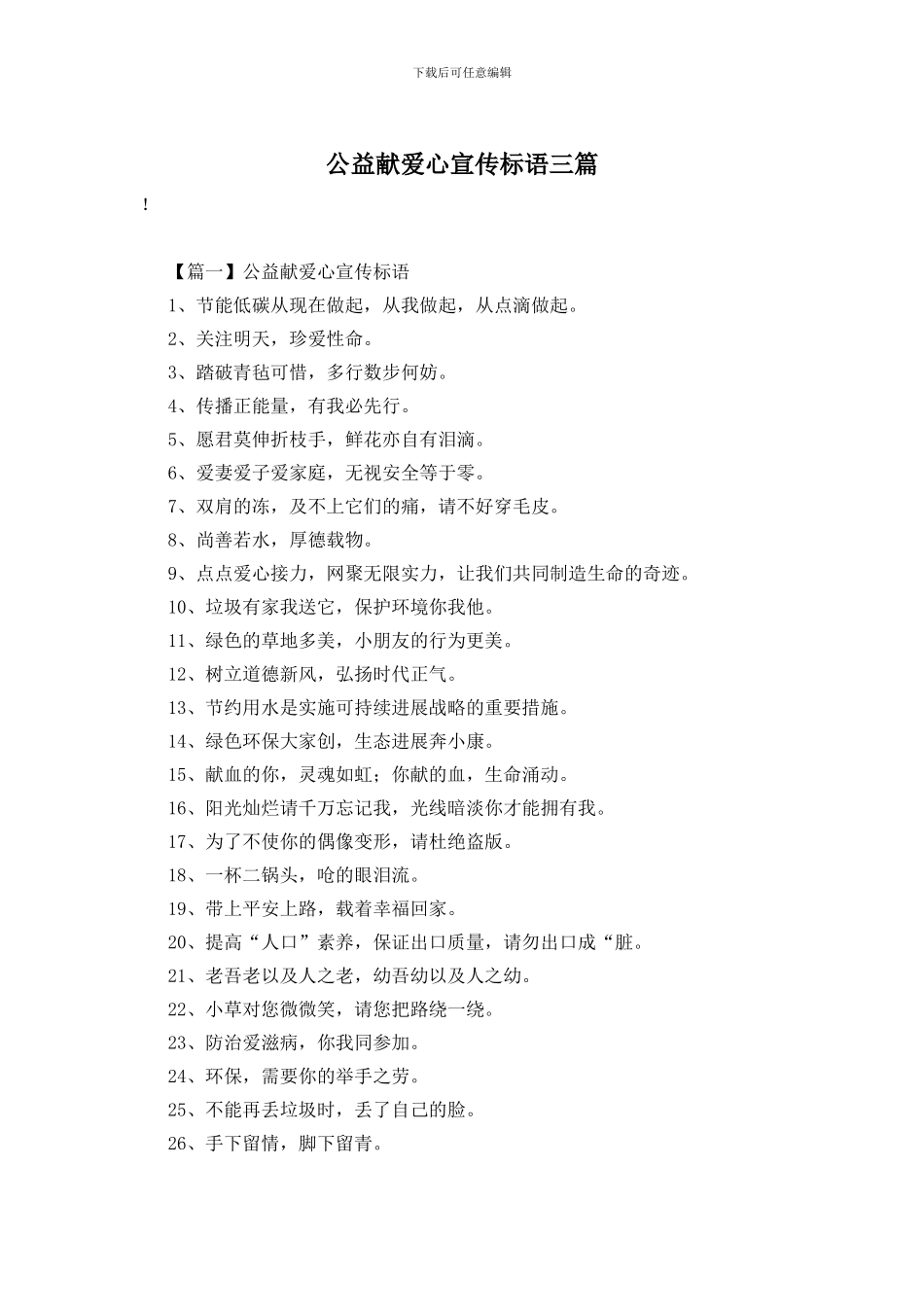 下载后可任意编辑

公益献爱心宣传标语三篇

!

【篇一】公益献爱心宣传标语

1、节能低碳从现在做起，从我做起，从点滴做起。

2、关注明天，珍爱性命。

3、踏破青毡可惜，多行数步何妨。

4、传播正能量，有我必先行。

5、愿君莫伸折枝手，鲜花亦自有泪滴。

6、爱妻爱子爱家庭，无视安全等于零。

7、双肩的冻，及不上它们的痛，请不好穿毛皮。

8、尚善若水，厚德载物。

9、点点爱心接力，网聚无限实力，让我们共同制造生命的奇迹。

10、垃圾有家我送它，保护环境你我他。

11、绿色的草地多美，小朋友的行为更美。

12、树立道德新风，弘扬时代正气。

13、节约用水是实施可持续进展战略的重要措施。

14、绿色环保大家创，生态进展奔小康。

15、献血的你，灵魂如虹；你献的血，生命涌动。

16、阳光灿烂请千万忘记我，光线暗淡你才能拥有我。

17、为了不使你的偶像变形，请杜绝盗版。

18、一杯二锅头，呛的眼泪流。

19、带上平安上路，载着幸福回家。

20、提高“人口”素养，保证出口质量，请勿出口成“脏。

21、老吾老以及人之老，幼吾幼以及人之幼。

22、小草对您微微笑，请您把路绕一绕。

23、防治爱滋病，你我同参加。

24、环保，需要你的举手之劳。

25、不能再丢垃圾时，丢了自己的脸。

26、手下留情，脚下留青。